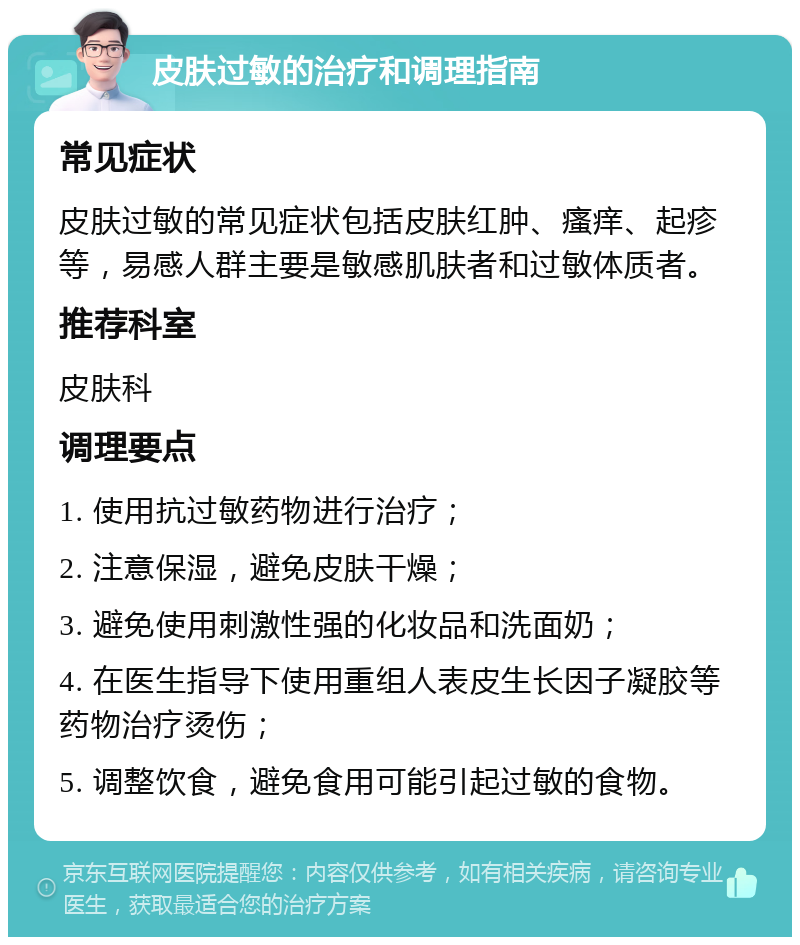 皮肤过敏的治疗和调理指南

常见症状

皮肤过敏的常见症状包括皮肤红肿、瘙痒、起疹等，易感人群主要是敏感肌肤者和过敏体质者。

推荐科室

皮肤科

调理要点

1. 使用抗过敏药物进行治疗；

2. 注意保湿，避免皮肤干燥；

3. 避免使用刺激性强的化妆品和洗面奶；

4. 在医生指导下使用重组人表皮生长因子凝胶等药物治疗烫伤；

5. 调整饮食，避免食用可能引起过敏的食物。

京东互联网医院提醒您：内容仅供参考，如有相关疾病，请咨询专业医生，获取最适合您的治疗方案